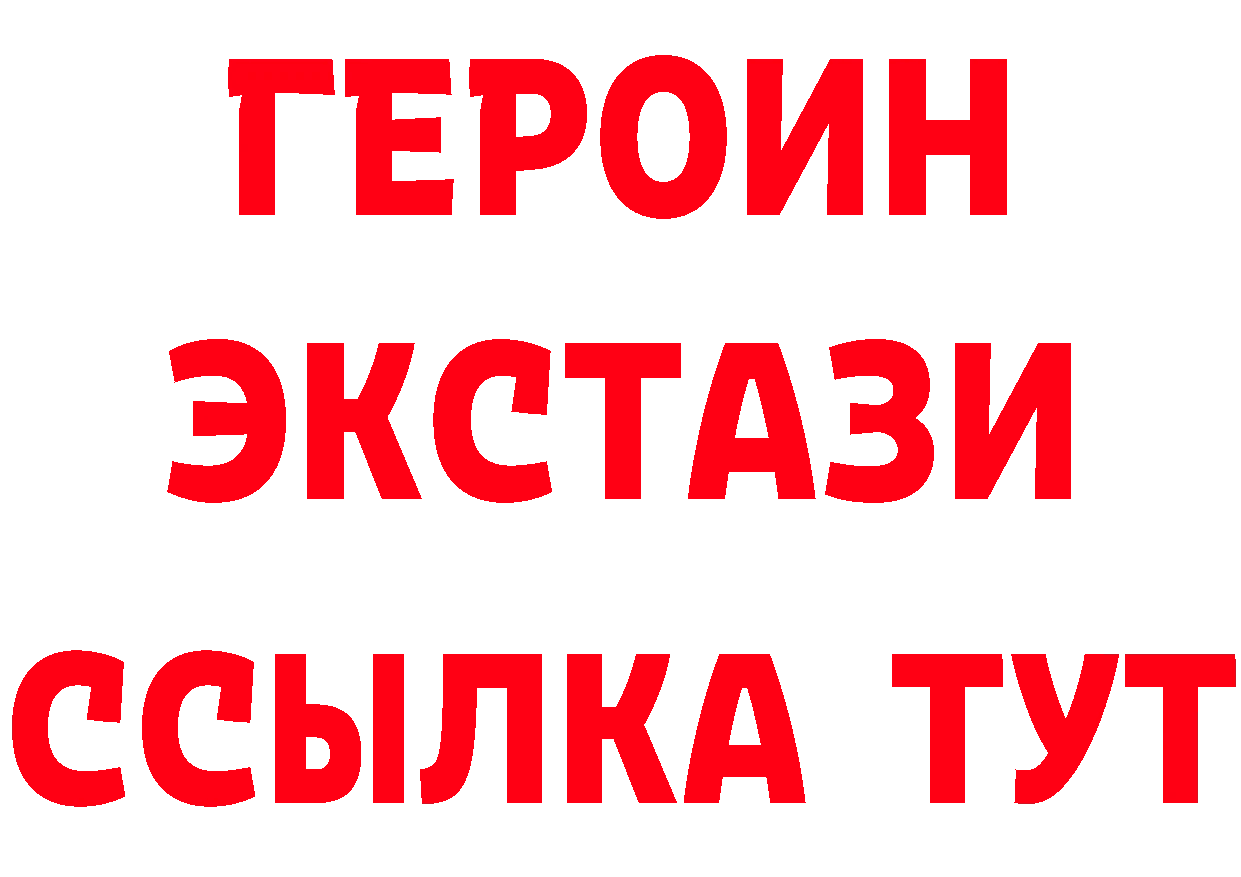 ГЕРОИН
ЭКСТАЗИ
ССЫЛКА ТУТ